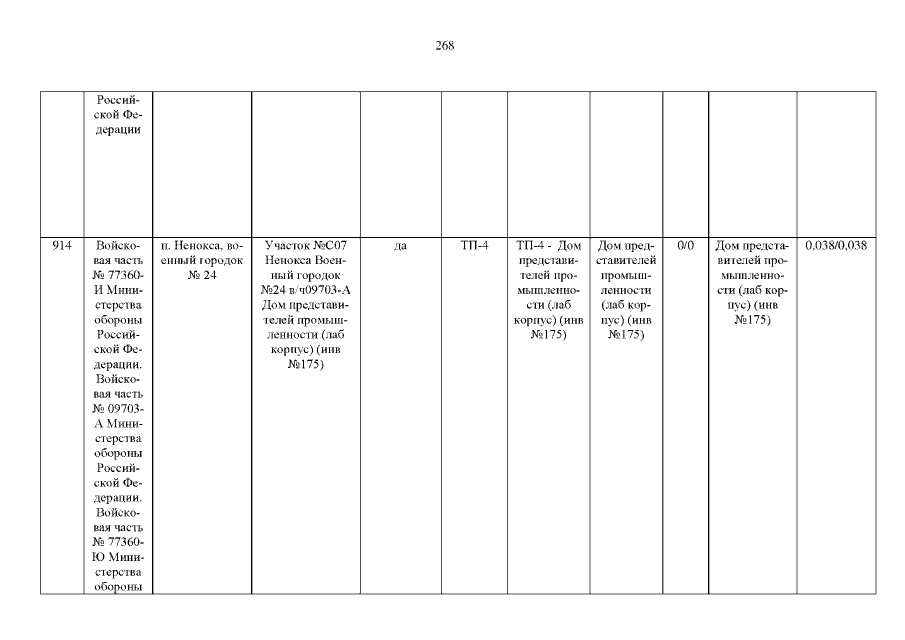 268

|  | Российской Федерации |  |  |  |  |  |  |  |  |  |
|---|---|---|---|---|---|---|---|---|---|---|
| 914 | Войсковая часть № 77360-И Министерства обороны Российской Федерации. Войсковая часть № 09703-А Министерства обороны Российской Федерации. Войсковая часть № 77360-Ю Министерства обороны | п. Ненокса, военный городок № 24 | Участок №С07 Ненокса Военный городок №24 в/ч09703-А Дом представителей промышленности (лаб корпус) (инв №175) | да | ТП-4 | ТП-4 - Дом представителей промышленности (лаб корпус) (инв №175) | Дом представителей промышленности (лаб корпус) (инв №175) | 0/0 | Дом представителей промышленности (лаб корпус) (инв №175) | 0,038/0,038 |